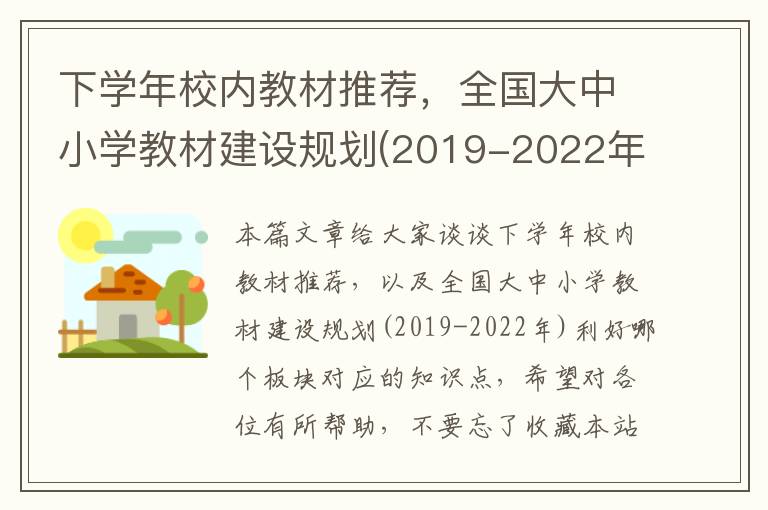 下学年校内教材推荐，全国大中小学教材建设规划(2019-2022年

本篇文章给大家谈谈下学年校内教材推荐，以及全国大中小学教材建设规划(2019-2022年)利好哪个板块对应的知识点，希望对各位有所帮助，不要忘了收藏本站